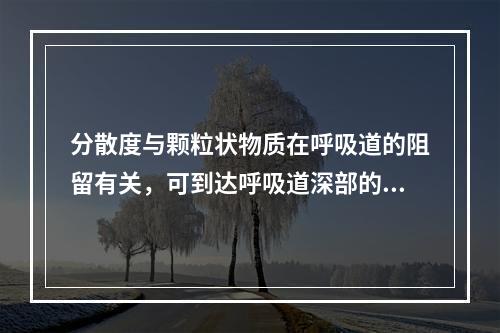 分散度与颗粒状物质在呼吸道的阻留有关，可到达呼吸道深部的...